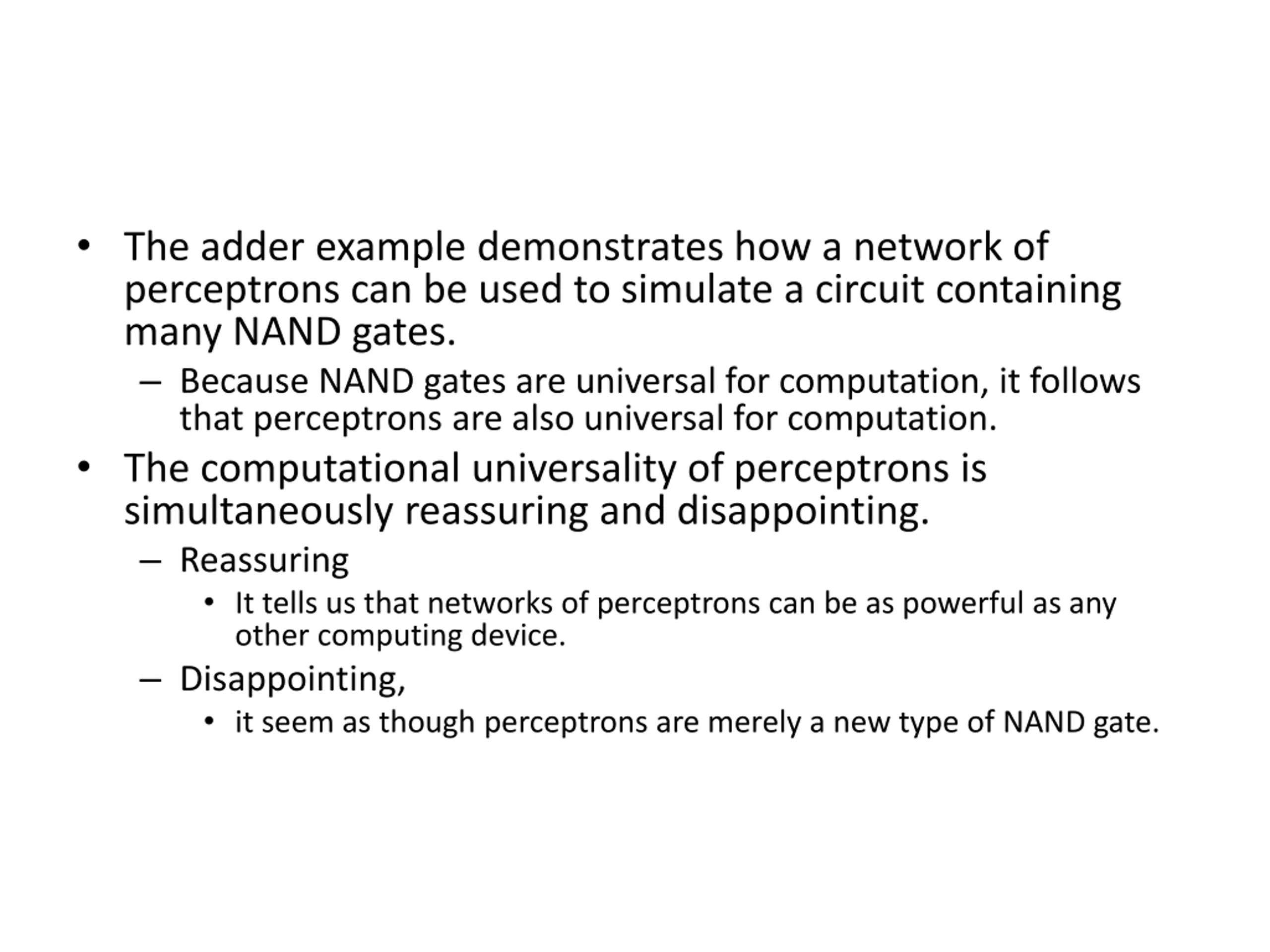 • The adder example demonstrates how a network of perceptrons can be used to simulate a circuit containing many NAND gates.
– Because NAND gates are universal for computation, it follows that perceptrons are also universal for computation.
• The computational universality of perceptrons is simultaneously reassuring and disappointing.
– Reassuring
• It tells us that networks of perceptrons can be as powerful as any other computing device.
– Disappointing,
• it seem as though perceptrons are merely a new type of NAND gate.